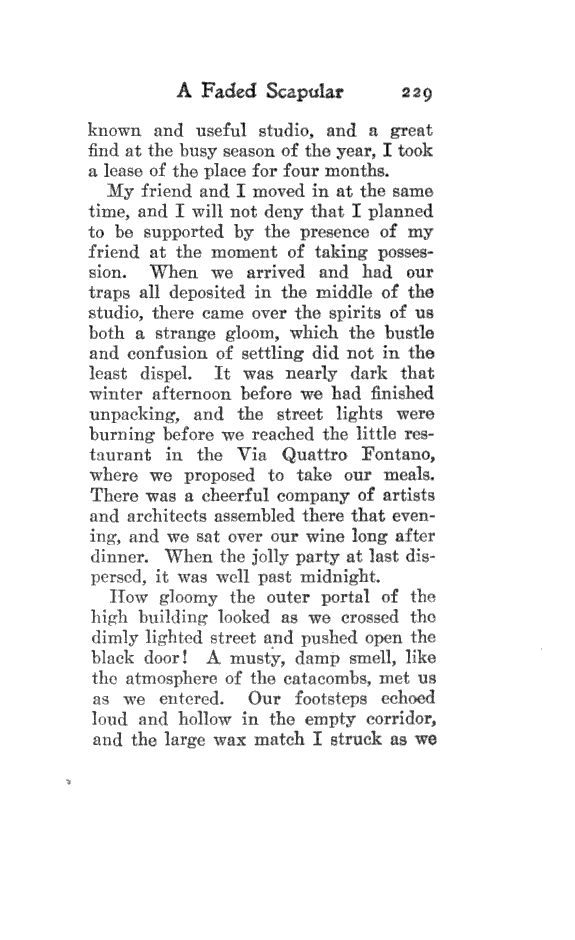 A Faded Scapular 229

known and useful studio, and a great find at the busy season of the year, I took a lease of the place for four months.

My friend and I moved in at the same time, and I will not deny that I planned to be supported by the presence of my friend at the moment of taking possession. When we arrived and had our traps all deposited in the middle of the studio, there came over the spirits of us both a strange gloom, which the bustle and confusion of settling did not in the least dispel. It was nearly dark that winter afternoon before we had finished unpacking, and the street lights were burning before we reached the little restaurant in the Via Quattro Fontano, where we proposed to take our meals. There was a cheerful company of artists and architects assembled there that evening, and we sat over our wine long after dinner. When the jolly party at last dispersed, it was well past midnight.

How gloomy the outer portal of the high building looked as we crossed the dimly lighted street and pushed open the black door! A musty, damp smell, like the atmosphere of the catacombs, met us as we entered. Our footsteps echoed loud and hollow in the empty corridor, and the large wax match I struck as we